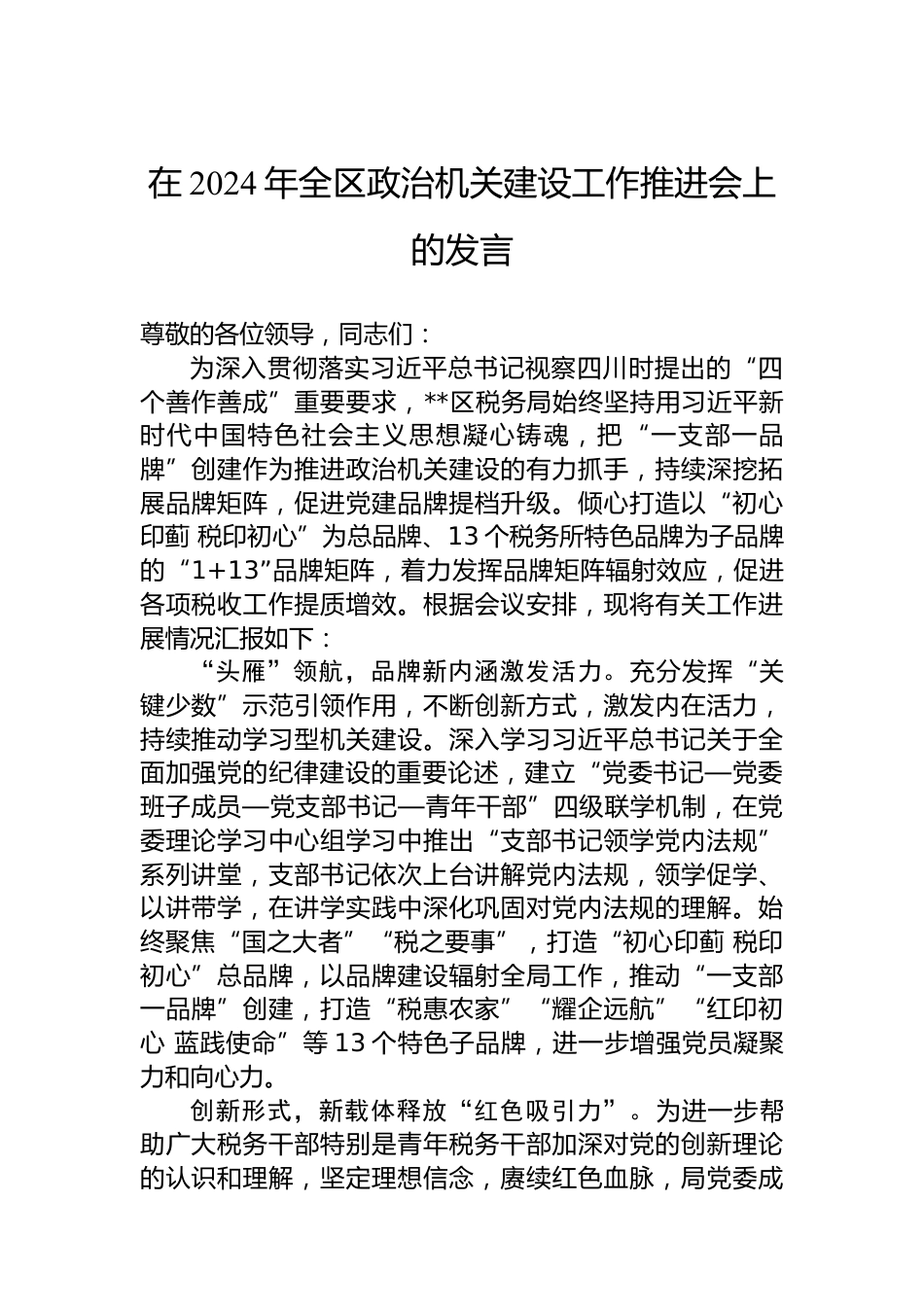 在 2024 年全区政治机关建设工作推进会上的发言

尊敬的各位领导，同志们：

为深入贯彻落实习近平总书记视察四川时提出的“四个善作善成”重要要求，**区税务局始终坚持用习近平新时代中国特色社会主义思想凝心铸魂，把“一支部一品牌”创建作为推进政治机关建设的有力抓手，持续深挖拓展品牌矩阵，促进党建品牌提档升级。倾心打造以“初心印蓟 税印初心”为总品牌、13 个税务所特色品牌为子品牌的“1+13”品牌矩阵，着力发挥品牌矩阵辐射效应，促进各项税收工作提质增效。根据会议安排，现将有关工作进展情况汇报如下：

“头雁”领航，品牌新内涵激发活力。充分发挥“关键少数”示范引领作用，不断创新方式，激发内在活力，持续推动学习型机关建设。深入学习习近平总书记关于全面加强党的纪律建设的重要论述，建立“党委书记—党委班子成员—党支部书记—青年干部”四级联学机制，在党委理论学习中心组学习中推出“支部书记领学党内法规”系列讲堂，支部书记依次上台讲解党内法规，领学促学、以讲带学，在讲学实践中深化巩固对党内法规的理解。始终聚焦“国之大者”“税之要事”，打造“初心印蓟 税印初心”总品牌，以品牌建设辐射全局工作，推动“一支部一品牌”创建，打造“税惠农家”“耀企远航”“红印初心 蓝践使命”等 13 个特色子品牌，进一步增强党员凝聚力和向心力。

创新形式，新载体释放“红色吸引力”。为进一步帮助广大税务干部特别是青年税务干部加深对党的创新理论的认识和理解，坚定理想信念，赓续红色血脉，局党委成